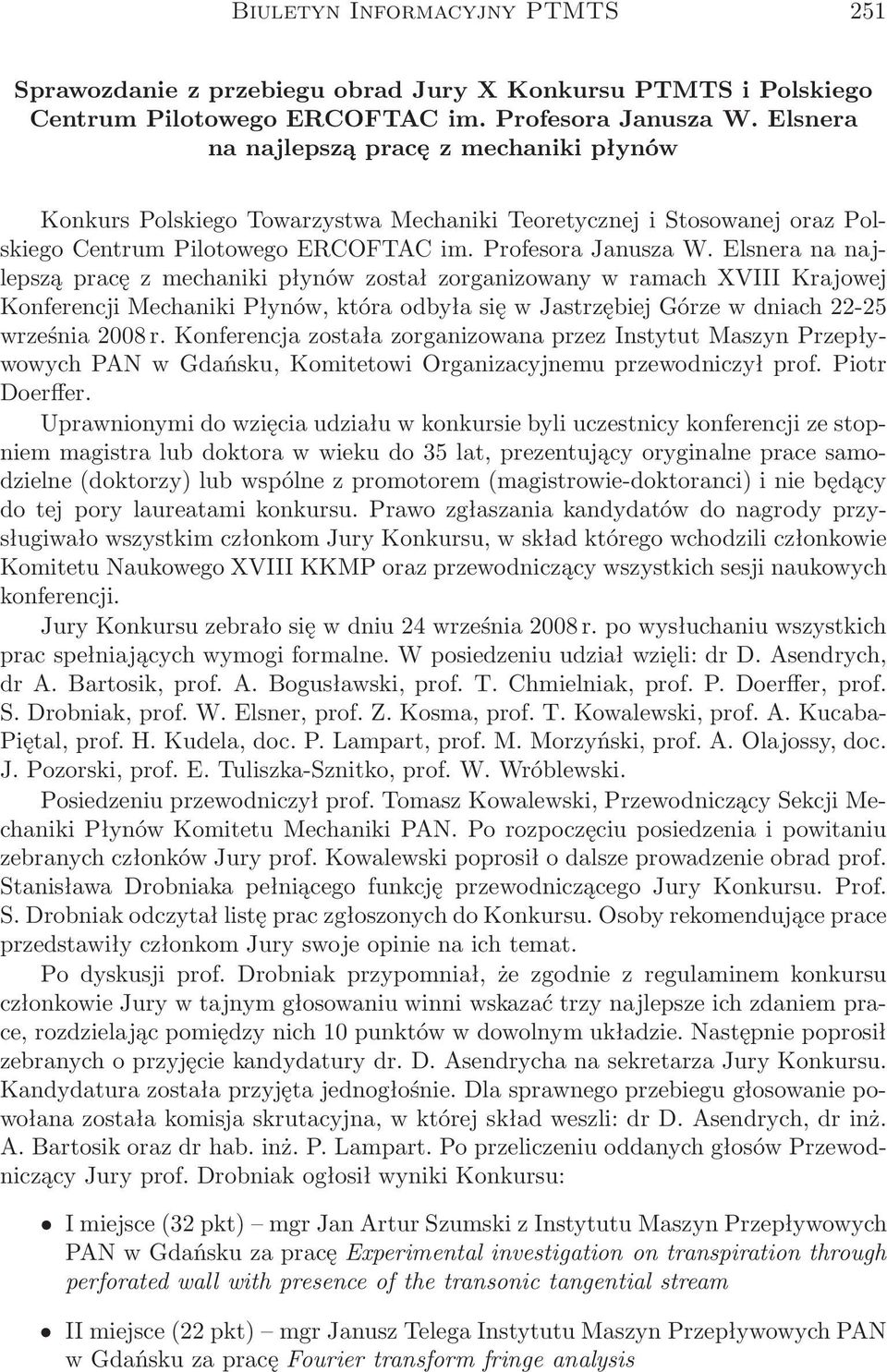 Biuletyn Informacyjny PTMTS 251

Sprawozdanie z przebiegu obrad Jury X Konkursu PTMTS i Polskiego Centrum Pilotowego ERCOFTAC im. Profesora Janusza W. Elsnera na najlepszą pracę z mechaniki płynów

Konkurs Polskiego Towarzystwa Mechaniki Teoretycznej i Stosowanej oraz Polskiego Centrum Pilotowego ERCOFTAC im. Profesora Janusza W. Elsnera na najlepszą pracę z mechaniki płynów został zorganizowany w ramach XVIII Krajowej Konferencji Mechaniki Płynów, która odbyła się w Jastrzębiej Górze w dniach 22-25 września 2008 r. Konferencja została zorganizowana przez Instytut Maszyn Przepływowych PAN w Gdańsku, Komitetowi Organizacyjnemu przewodniczył prof. Piotr Doerffer.

Uprawnionymi do wzięcia udziału w konkursie byli uczestnicy konferencji ze stopniem magistra lub doktora w wieku do 35 lat, prezentujący oryginalne prace samodzielne (doktorzy) lub wspólne z promotorem (magistrowie-doktoranci) i nie będący do tej pory laureatami konkursu. Prawo zgłaszania kandydatów do nagrody przysługiwało wszystkim członkom Jury Konkursu, w skład którego wchodzili członkowie Komitetu Naukowego XVIII KKMP oraz przewodniczący wszystkich sesji naukowych konferencji.

Jury Konkursu zebrało się w dniu 24 września 2008 r. po wysłuchaniu wszystkich prac spełniających wymogi formalne. W posiedzeniu udział wzięli: dr D. Asendrych, dr A. Bartosik, prof. A. Bogusławski, prof. T. Chmielniak, prof. P. Doerffer, prof. S. Drobniak, prof. W. Elsner, prof. Z. Kosma, prof. T. Kowalewski, prof. A. Kucaba-Piętal, prof. H. Kudela, doc. P. Lampart, prof. M. Morzyński, prof. A. Olajossy, doc. J. Pozorski, prof. E. Tuliszka-Sznitko, prof. W. Wróblewski.

Posiedzeniu przewodniczył prof. Tomasz Kowalewski, Przewodniczący Sekcji Mechaniki Płynów Komitetu Mechaniki PAN. Po rozpoczęciu posiedzenia i powitaniu zebranych członków Jury prof. Kowalewski poprosił o dalsze prowadzenie obrad prof. Stanisława Drobniaka pełniącego funkcję przewodniczącego Jury Konkursu. Prof. S. Drobniak odczytał listę prac zgłoszonych do Konkursu. Osoby rekomendujące prace przedstawiły członkom Jury swoje opinie na ich temat.

Po dyskusji prof. Drobniak przypomniał, że zgodnie z regulaminem konkursu członkowie Jury w tajnym głosowaniu winni wskazać trzy najlepsze ich zdaniem prace, rozdzielając pomiędzy nich 10 punktów w dowolnym układzie. Następnie poprosił zebranych o przyjęcie kandydatury dr. D. Asendrycha na sekretarza Jury Konkursu. Kandydatura została przyjęta jednogłośnie. Dla sprawnego przebiegu głosowanie powołana została komisja skrutacyjna, w której skład weszli: dr D. Asendrych, dr inż. A. Bartosik oraz dr hab. inż. P. Lampart. Po przeliczeniu oddanych głosów Przewodniczący Jury prof. Drobniak ogłosił wyniki Konkursu:

• I miejsce (32 pkt) – mgr Jan Artur Szumski z Instytutu Maszyn Przepływowych PAN w Gdańsku za pracę Experimental investigation on transpiration through perforated wall with presence of the transonic tangential stream

• II miejsce (22 pkt) – mgr Janusz Telega Instytutu Maszyn Przepływowych PAN w Gdańsku za pracę Fourier transform fringe analysis